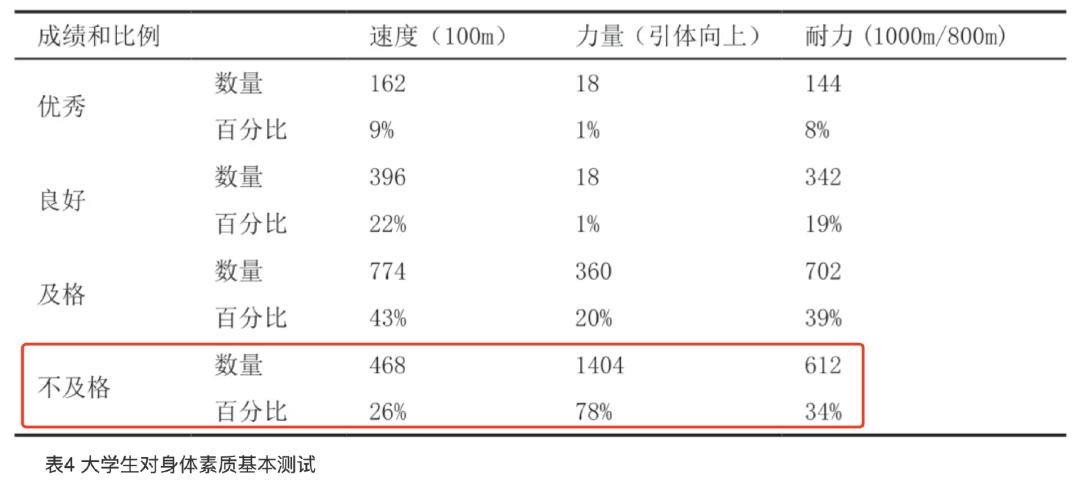 | 成绩和比例 | | 速度（100m） | 力量（引体向上） | 耐力（1000m/800m） |
|---|---|---|---|---|
| 优秀 | 数量 | 162 | 18 | 144 |
| | 百分比 | 9% | 1% | 8% |
| 良好 | 数量 | 396 | 18 | 342 |
| | 百分比 | 22% | 1% | 19% |
| 及格 | 数量 | 774 | 360 | 702 |
| | 百分比 | 43% | 20% | 39% |
| 不及格 | 数量 | 468 | 1404 | 612 |
| | 百分比 | 26% | 78% | 34% |

表4 大学生对身体素质基本测试